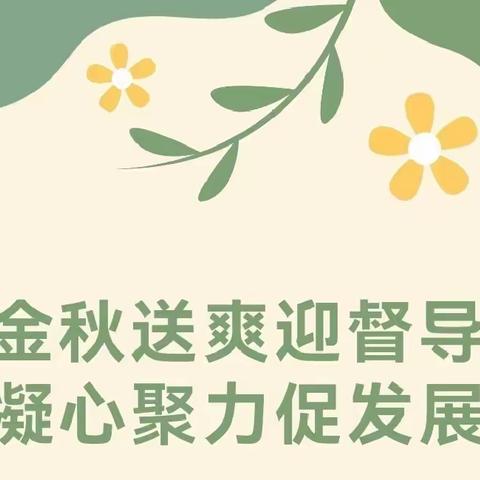 金秋送爽迎督导
凝心聚力促发展